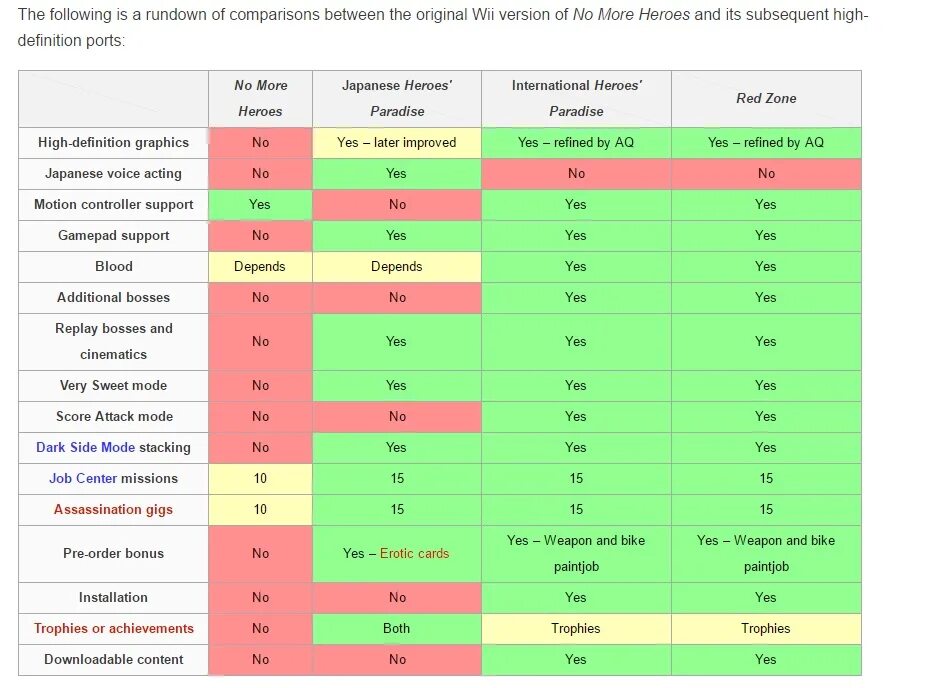 The following is a rundown of comparisons between the original Wii version of No More Heroes and its subsequent high-definition ports:

| | No More Heroes | Japanese Heroes' Paradise | International Heroes' Paradise | Red Zone |
|---|---|---|---|---|
| High-definition graphics | No | Yes – later improved | Yes – refined by AQ | Yes – refined by AQ |
| Japanese voice acting | No | Yes | No | No |
| Motion controller support | Yes | No | Yes | Yes |
| Gamepad support | No | Yes | Yes | Yes |
| Blood | Depends | Depends | Yes | Yes |
| Additional bosses | No | No | Yes | Yes |
| Replay bosses and cinematics | No | Yes | Yes | Yes |
| Very Sweet mode | No | Yes | Yes | Yes |
| Score Attack mode | No | No | Yes | Yes |
| Dark Side Mode stacking | No | Yes | Yes | Yes |
| Job Center missions | 10 | 15 | 15 | 15 |
| Assassination gigs | 10 | 15 | 15 | 15 |
| Pre-order bonus | No | Yes – Erotic cards | Yes – Weapon and bike paintjob | Yes – Weapon and bike paintjob |
| Installation | No | No | Yes | Yes |
| Trophies or achievements | No | Both | Trophies | Trophies |
| Downloadable content | No | No | Yes | Yes |